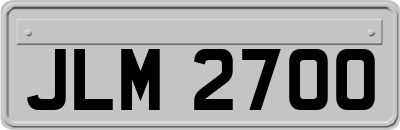 JLM 2700